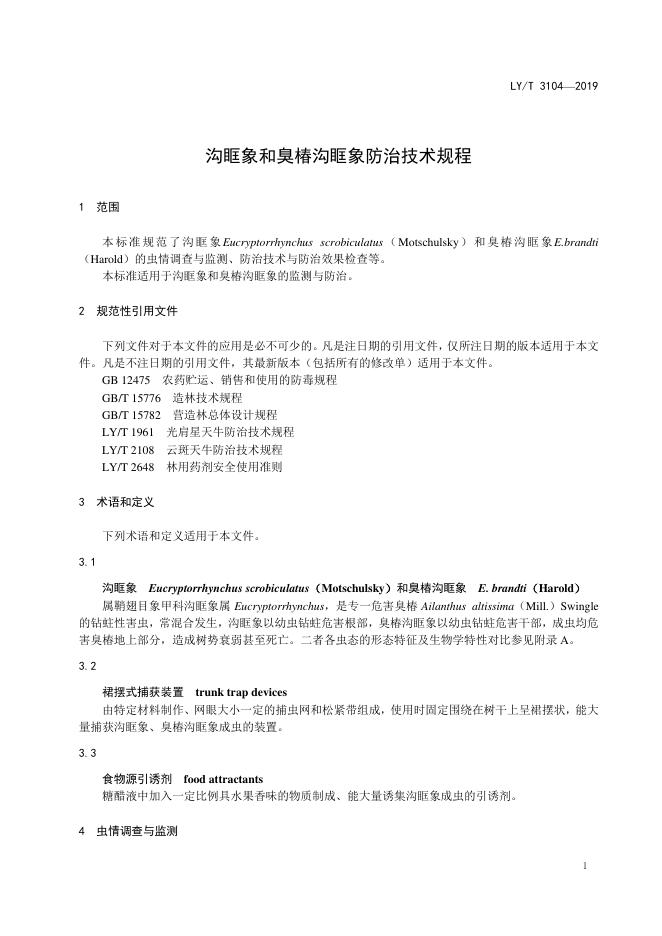 LY/T 3104—2019

沟眶象和臭椿沟眶象防治技术规程

1　范围

本标准规范了沟眶象Eucryptorrhynchus scrobiculatus（Motschulsky）和臭椿沟眶象E.brandti（Harold）的虫情调查与监测、防治技术与防治效果检查等。
本标准适用于沟眶象和臭椿沟眶象的监测与防治。

2　规范性引用文件

下列文件对于本文件的应用是必不可少的。凡是注日期的引用文件，仅所注日期的版本适用于本文件。凡是不注日期的引用文件，其最新版本（包括所有的修改单）适用于本文件。
GB 12475　农药贮运、销售和使用的防毒规程
GB/T 15776　造林技术规程
GB/T 15782　营造林总体设计规程
LY/T 1961　光肩星天牛防治技术规程
LY/T 2108　云斑天牛防治技术规程
LY/T 2648　林用药剂安全使用准则

3　术语和定义

下列术语和定义适用于本文件。

3.1

沟眶象　Eucryptorrhynchus scrobiculatus（Motschulsky）和臭椿沟眶象　E. brandti（Harold）
属鞘翅目象甲科沟眶象属 Eucryptorrhynchus，是专一危害臭椿 Ailanthus altissima（Mill.）Swingle 的钻蛀性害虫，常混合发生，沟眶象以幼虫钻蛀危害根部，臭椿沟眶象以幼虫钻蛀危害干部，成虫均危害臭椿地上部分，造成树势衰弱甚至死亡。二者各虫态的形态特征及生物学特性对比参见附录 A。

3.2

裙摆式捕获装置　trunk trap devices
由特定材料制作、网眼大小一定的捕虫网和松紧带组成，使用时固定围绕在树干上呈裙摆状，能大量捕获沟眶象、臭椿沟眶象成虫的装置。

3.3

食物源引诱剂　food attractants
糖醋液中加入一定比例具水果香味的物质制成、能大量诱集沟眶象成虫的引诱剂。

4　虫情调查与监测

1